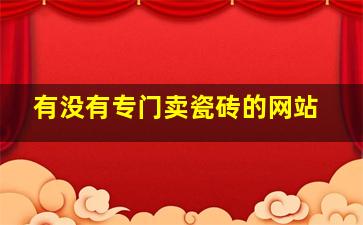 有没有专门卖瓷砖的网站